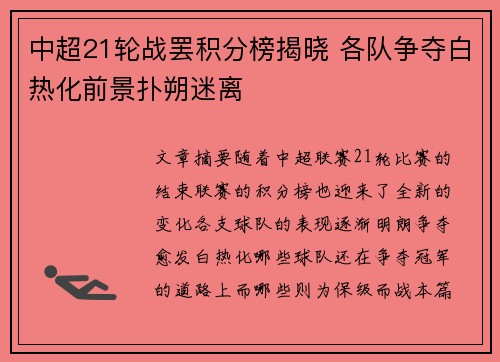 中超21轮战罢积分榜揭晓 各队争夺白热化前景扑朔迷离

文章摘要随着中超联赛21轮比赛的结束联赛的积分榜也迎来了全新的变化各支球队的表现逐渐明朗争夺愈发白热化哪些球队还在争夺冠军的道路上而哪些则为保级而战本篇